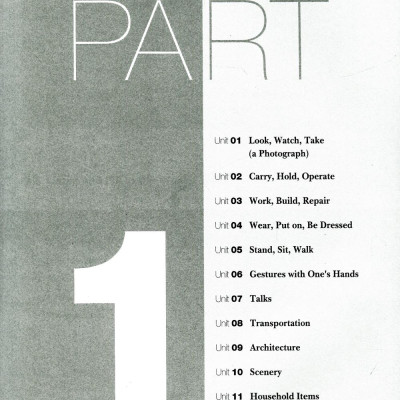 PART

1

Unit 01 Look, Watch, Take (a Photograph)

Unit 02 Carry, Hold, Operate

Unit 03 Work, Build, Repair

Unit 04 Wear, Put on, Be Dressed

Unit 05 Stand, Sit, Walk

Unit 06 Gestures with One's Hands

Unit 07 Talks

Unit 08 Transportation

Unit 09 Architecture

Unit 10 Scenery

Unit 11 Household Items